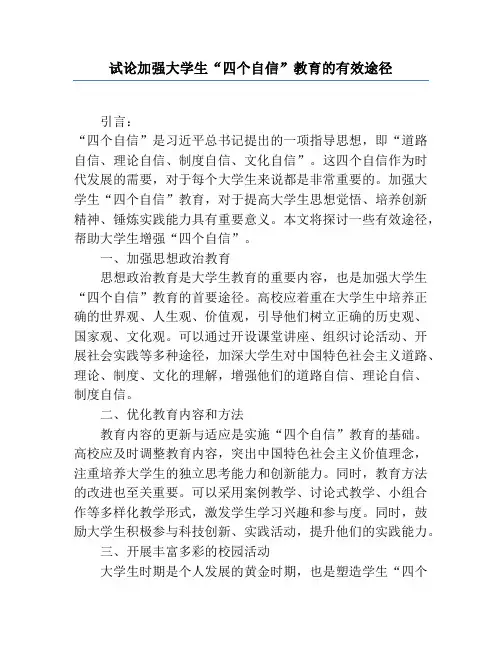 试论加强大学生“四个自信”教育的有效途径

引言：

“四个自信”是习近平总书记提出的一项指导思想，即“道路自信、理论自信、制度自信、文化自信”。这四个自信作为时代发展的需要，对于每个大学生来说都是非常重要的。加强大学生“四个自信”教育，对于提高大学生思想觉悟、培养创新精神、锤炼实践能力具有重要意义。本文将探讨一些有效途径，帮助大学生增强“四个自信”。

一、加强思想政治教育

思想政治教育是大学生教育的重要内容，也是加强大学生“四个自信”教育的首要途径。高校应着重在大学生中培养正确的世界观、人生观、价值观，引导他们树立正确的历史观、国家观、文化观。可以通过开设课堂讲座、组织讨论活动、开展社会实践等多种途径，加深大学生对中国特色社会主义道路、理论、制度、文化的理解，增强他们的道路自信、理论自信、制度自信。

二、优化教育内容和方法

教育内容的更新与适应是实施“四个自信”教育的基础。高校应及时调整教育内容，突出中国特色社会主义价值理念，注重培养大学生的独立思考能力和创新能力。同时，教育方法的改进也至关重要。可以采用案例教学、讨论式教学、小组合作等多样化教学形式，激发学生学习兴趣和参与度。同时，鼓励大学生积极参与科技创新、实践活动，提升他们的实践能力。

三、开展丰富多彩的校园活动

大学生时期是个人发展的黄金时期，也是塑造学生“四个